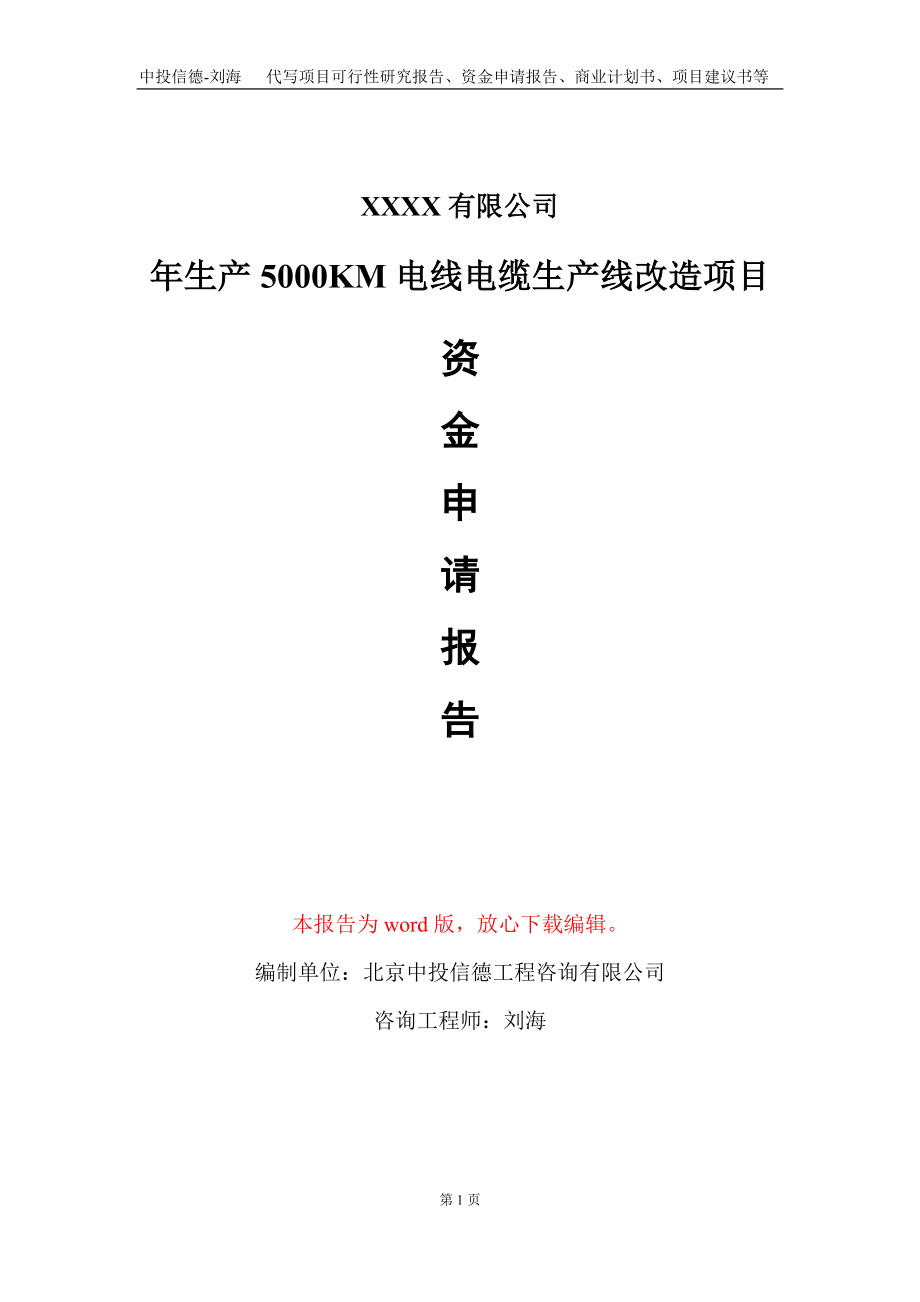 中投信德-刘海　代写项目可行性研究报告、资金申请报告、商业计划书、项目建议书等

XXXX 有限公司

年生产 5000KM 电线电缆生产线改造项目

资

金

申

请

报

告

本报告为 word 版，放心下载编辑。

编制单位：北京中投信德工程咨询有限公司

咨询工程师：刘海

第 1 页